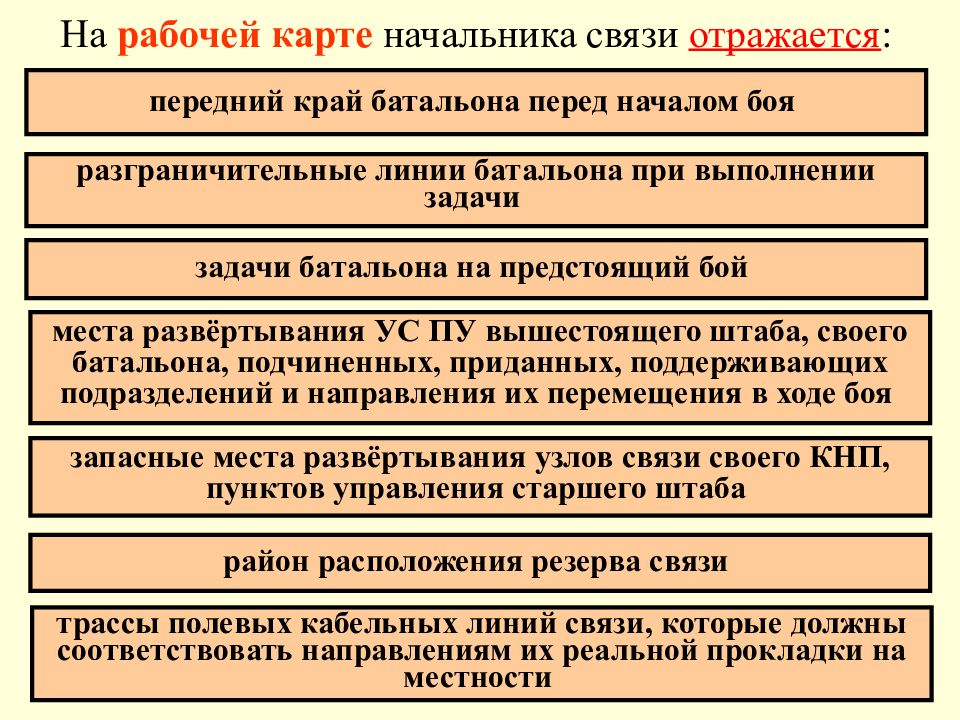 На рабочей карте начальника связи отражается:

передний край батальона перед началом боя

разграничительные линии батальона при выполнении задачи

задачи батальона на предстоящий бой

места развёртывания УС ПУ вышестоящего штаба, своего батальона, подчиненных, приданных, поддерживающих подразделений и направления их перемещения в ходе боя

запасные места развёртывания узлов связи своего КНП, пунктов управления старшего штаба

район расположения резерва связи

трассы полевых кабельных линий связи, которые должны соответствовать направлениям их реальной прокладки на местности